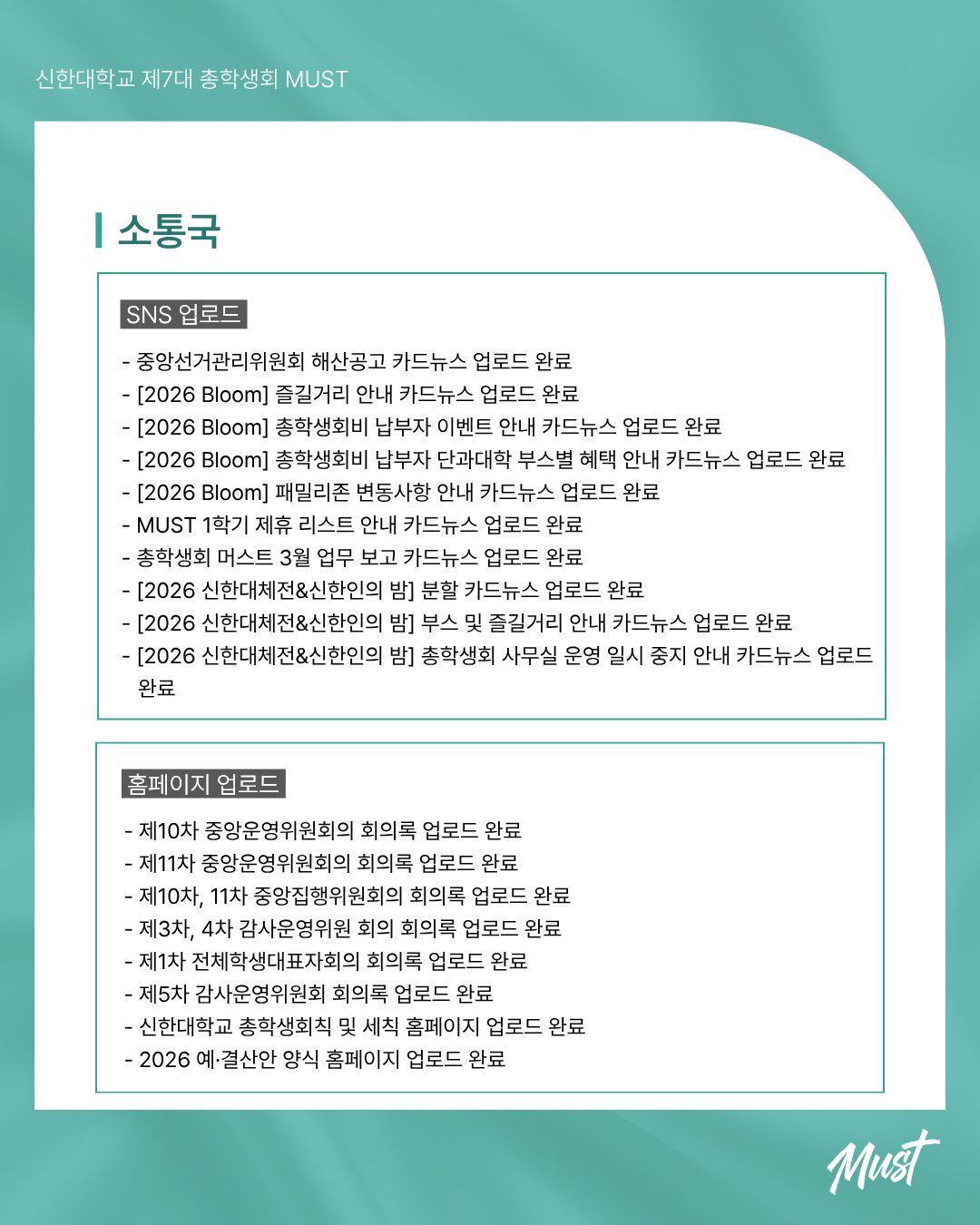 신한대학교 제7대 총학생회 MUST

소통국

SNS 업로드

- 중앙선거관리위원회 해산공고 카드뉴스 업로드 완료
- [2026 Bloom] 즐길거리 안내 카드뉴스 업로드 완료
- [2026 Bloom] 총학생회비 납부자 이벤트 안내 카드뉴스 업로드 완료
- [2026 Bloom] 총학생회비 납부자 단과대학 부스별 혜택 안내 카드뉴스 업로드 완료
- [2026 Bloom] 패밀리존 변동사항 안내 카드뉴스 업로드 완료
- MUST 1학기 제휴 리스트 안내 카드뉴스 업로드 완료
- 총학생회 머스트 3월 업무 보고 카드뉴스 업로드 완료
- [2026 신한대체전&신한인의 밤] 분할 카드뉴스 업로드 완료
- [2026 신한대체전&신한인의 밤] 부스 및 즐길거리 안내 카드뉴스 업로드 완료
- [2026 신한대체전&신한인의 밤] 총학생회 사무실 운영 일시 중지 안내 카드뉴스 업로드 완료

홈페이지 업로드

- 제10차 중앙운영위원회의 회의록 업로드 완료
- 제11차 중앙운영위원회의 회의록 업로드 완료
- 제10차, 11차 중앙집행위원회의 회의록 업로드 완료
- 제3차, 4차 감사운영위원 회의 회의록 업로드 완료
- 제1차 전체학생대표자회의 회의록 업로드 완료
- 제5차 감사운영위원회 회의록 업로드 완료
- 신한대학교 총학생회칙 및 세칙 홈페이지 업로드 완료
- 2026 예·결산안 양식 홈페이지 업로드 완료

Must